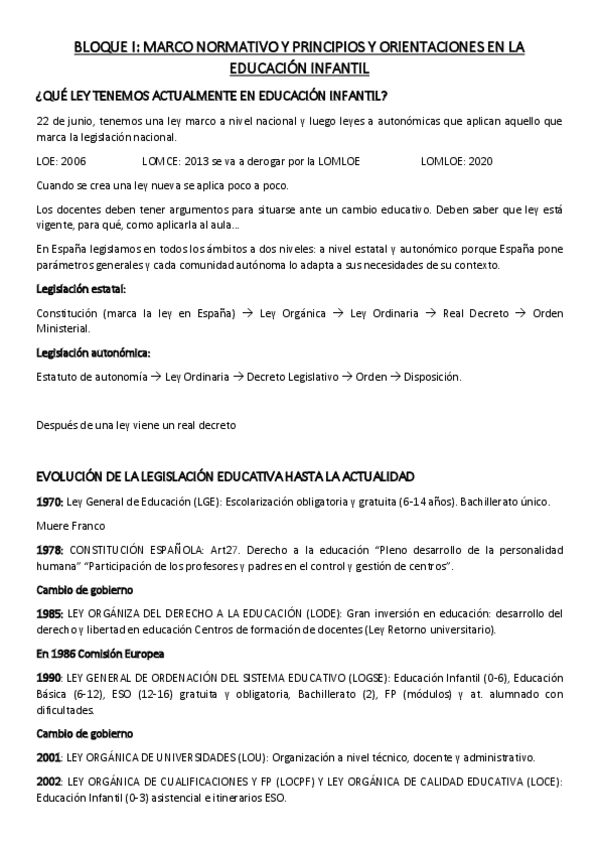 BLOQUE I: MARCO NORMATIVO Y PRINCIPIOS Y ORIENTACIONES EN LA EDUCACIÓN INFANTIL

¿QUÉ LEY TENEMOS ACTUALMENTE EN EDUCACIÓN INFANTIL?

22 de junio, tenemos una ley marco a nivel nacional y luego leyes a autonómicas que aplican aquello que marca la legislación nacional.

LOE: 2006 LOMCE: 2013 se va a derogar por la LOMLOE LOMLOE: 2020

Cuando se crea una ley nueva se aplica poco a poco.

Los docentes deben tener argumentos para situarse ante un cambio educativo. Deben saber que ley está vigente, para qué, como aplicarla al aula…

En España legislamos en todos los ámbitos a dos niveles: a nivel estatal y autonómico porque España pone parámetros generales y cada comunidad autónoma lo adapta a sus necesidades de su contexto.

Legislación estatal:

Constitución (marca la ley en España) → Ley Orgánica → Ley Ordinaria → Real Decreto → Orden Ministerial.

Legislación autonómica:

Estatuto de autonomía → Ley Ordinaria → Decreto Legislativo → Orden → Disposición.

Después de una ley viene un real decreto

EVOLUCIÓN DE LA LEGISLACIÓN EDUCATIVA HASTA LA ACTUALIDAD

1970: Ley General de Educación (LGE): Escolarización obligatoria y gratuita (6-14 años). Bachillerato único.

Muere Franco

1978: CONSTITUCIÓN ESPAÑOLA: Art27. Derecho a la educación "Pleno desarrollo de la personalidad humana" "Participación de los profesores y padres en el control y gestión de centros".

Cambio de gobierno

1985: LEY ORGÁNIZA DEL DERECHO A LA EDUCACIÓN (LODE): Gran inversión en educación: desarrollo del derecho y libertad en educación Centros de formación de docentes (Ley Retorno universitario).

En 1986 Comisión Europea

1990: LEY GENERAL DE ORDENACIÓN DEL SISTEMA EDUCATIVO (LOGSE): Educación Infantil (0-6), Educación Básica (6-12), ESO (12-16) gratuita y obligatoria, Bachillerato (2), FP (módulos) y at. alumnado con dificultades.

Cambio de gobierno

2001: LEY ORGÁNICA DE UNIVERSIDADES (LOU): Organización a nivel técnico, docente y administrativo.

2002: LEY ORGÁNICA DE CUALIFICACIONES Y FP (LOCPF) Y LEY ORGÁNICA DE CALIDAD EDUCATIVA (LOCE): Educación Infantil (0-3) asistencial e itinerarios ESO.